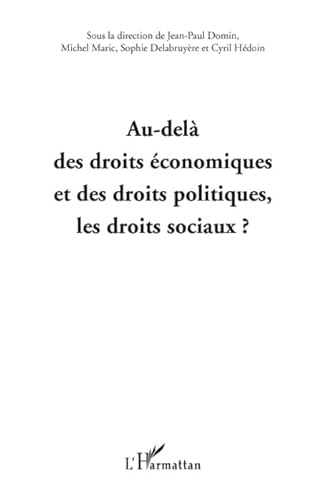 Sous la direction de Jean-Paul Domin, Michel Maric, Sophie Delabruyère et Cyril Hédoin

Au-delà des droits économiques et des droits politiques, les droits sociaux ?

L'Harmattan